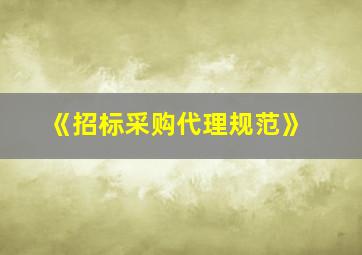 《招标采购代理规范》